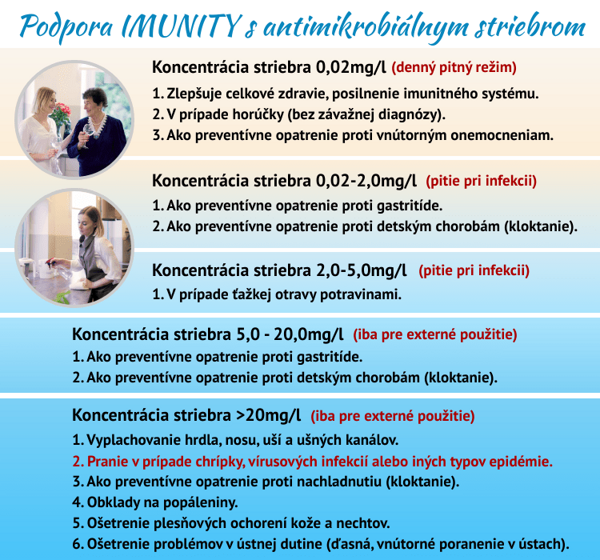 Podpora IMUNITY s antimikrobiálnym striebrom

Koncentrácia striebra 0,02mg/l (denný pitný režim)
1. Zlepšuje celkové zdravie, posilnenie imunitného systému.
2. V prípade horúčky (bez závažnej diagnózy).
3. Ako preventívne opatrenie proti vnútorným onemocneniam.

Koncentrácia striebra 0,02-2,0mg/l (pitie pri infekcii)
1. Ako preventívne opatrenie proti gastritíde.
2. Ako preventívne opatrenie proti detským chorobám (kloktanie).

Koncentrácia striebra 2,0-5,0mg/l (pitie pri infekcii)
1. V prípade ťažkej otravy potravinami.

Koncentrácia striebra 5,0 - 20,0mg/l (iba pre externé použitie)
1. Ako preventívne opatrenie proti gastritíde.
2. Ako preventívne opatrenie proti detským chorobám (kloktanie).

Koncentrácia striebra >20mg/l (iba pre externé použitie)
1. Vyplachovanie hrdla, nosu, uší a ušných kanálov.
2. Pranie v prípade chrípky, vírusových infekcií alebo iných typov epidémie.
3. Ako preventívne opatrenie proti nachladnutiu (kloktanie).
4. Obklady na popáleniny.
5. Ošetrenie plesňových ochorení kože a nechtov.
6. Ošetrenie problémov v ústnej dutine (ďasná, vnútorné poranenie v ústach).